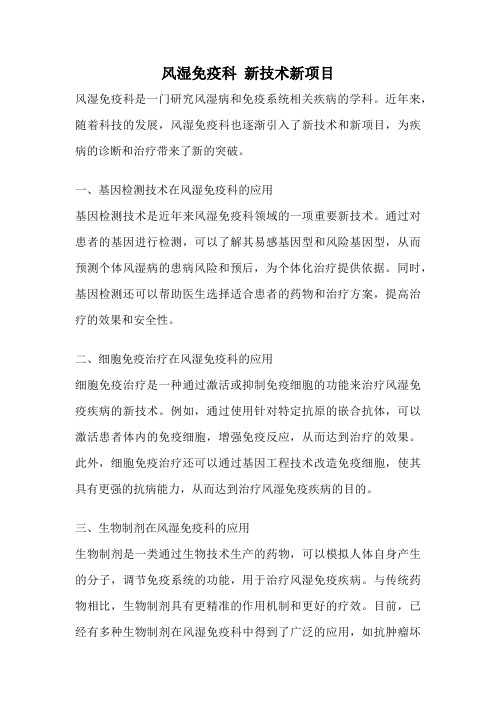 风湿免疫科 新技术新项目

风湿免疫科是一门研究风湿病和免疫系统相关疾病的学科。近年来，随着科技的发展，风湿免疫科也逐渐引入了新技术和新项目，为疾病的诊断和治疗带来了新的突破。

一、基因检测技术在风湿免疫科的应用

基因检测技术是近年来风湿免疫科领域的一项重要新技术。通过对患者的基因进行检测，可以了解其易感基因型和风险基因型，从而预测个体风湿病的患病风险和预后，为个体化治疗提供依据。同时，基因检测还可以帮助医生选择适合患者的药物和治疗方案，提高治疗的效果和安全性。

二、细胞免疫治疗在风湿免疫科的应用

细胞免疫治疗是一种通过激活或抑制免疫细胞的功能来治疗风湿免疫疾病的新技术。例如，通过使用针对特定抗原的嵌合抗体，可以激活患者体内的免疫细胞，增强免疫反应，从而达到治疗的效果。此外，细胞免疫治疗还可以通过基因工程技术改造免疫细胞，使其具有更强的抗病能力，从而达到治疗风湿免疫疾病的目的。

三、生物制剂在风湿免疫科的应用

生物制剂是一类通过生物技术生产的药物，可以模拟人体自身产生的分子，调节免疫系统的功能，用于治疗风湿免疫疾病。与传统药物相比，生物制剂具有更精准的作用机制和更好的疗效。目前，已经有多种生物制剂在风湿免疫科中得到了广泛的应用，如抗肿瘤坏